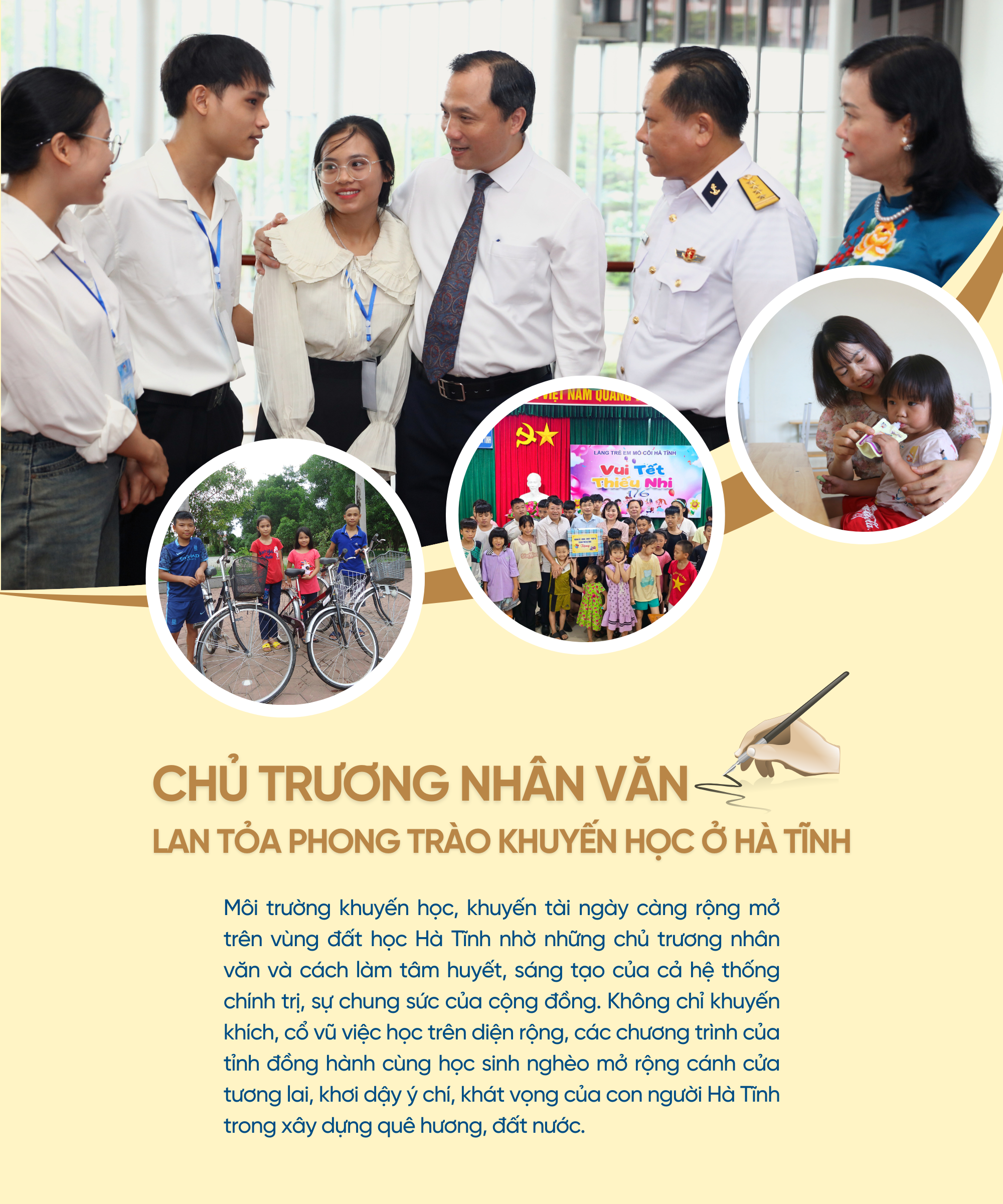 VIỆT NAM QUANG

LÀNG TRẺ EM MỒ CÔI HÀ TĨNH

Vui Tết Thiếu Nhi

1/6

CHỦ TRƯƠNG NHÂN VĂN

LAN TỎA PHONG TRÀO KHUYẾN HỌC Ở HÀ TĨNH

Môi trường khuyến học, khuyến tài ngày càng rộng mở trên vùng đất học Hà Tĩnh nhờ những chủ trương nhân văn và cách làm tâm huyết, sáng tạo của cả hệ thống chính trị, sự chung sức của cộng đồng. Không chỉ khuyến khích, cổ vũ việc học trên diện rộng, các chương trình của tỉnh đồng hành cùng học sinh nghèo mở rộng cánh cửa tương lai, khơi dậy ý chí, khát vọng của con người Hà Tĩnh trong xây dựng quê hương, đất nước.